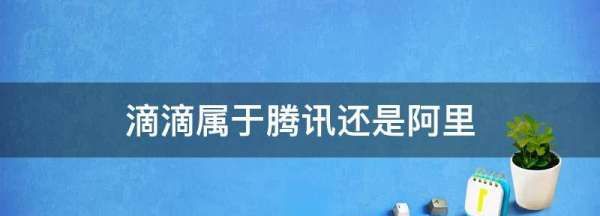 滴滴属于腾讯还是阿里